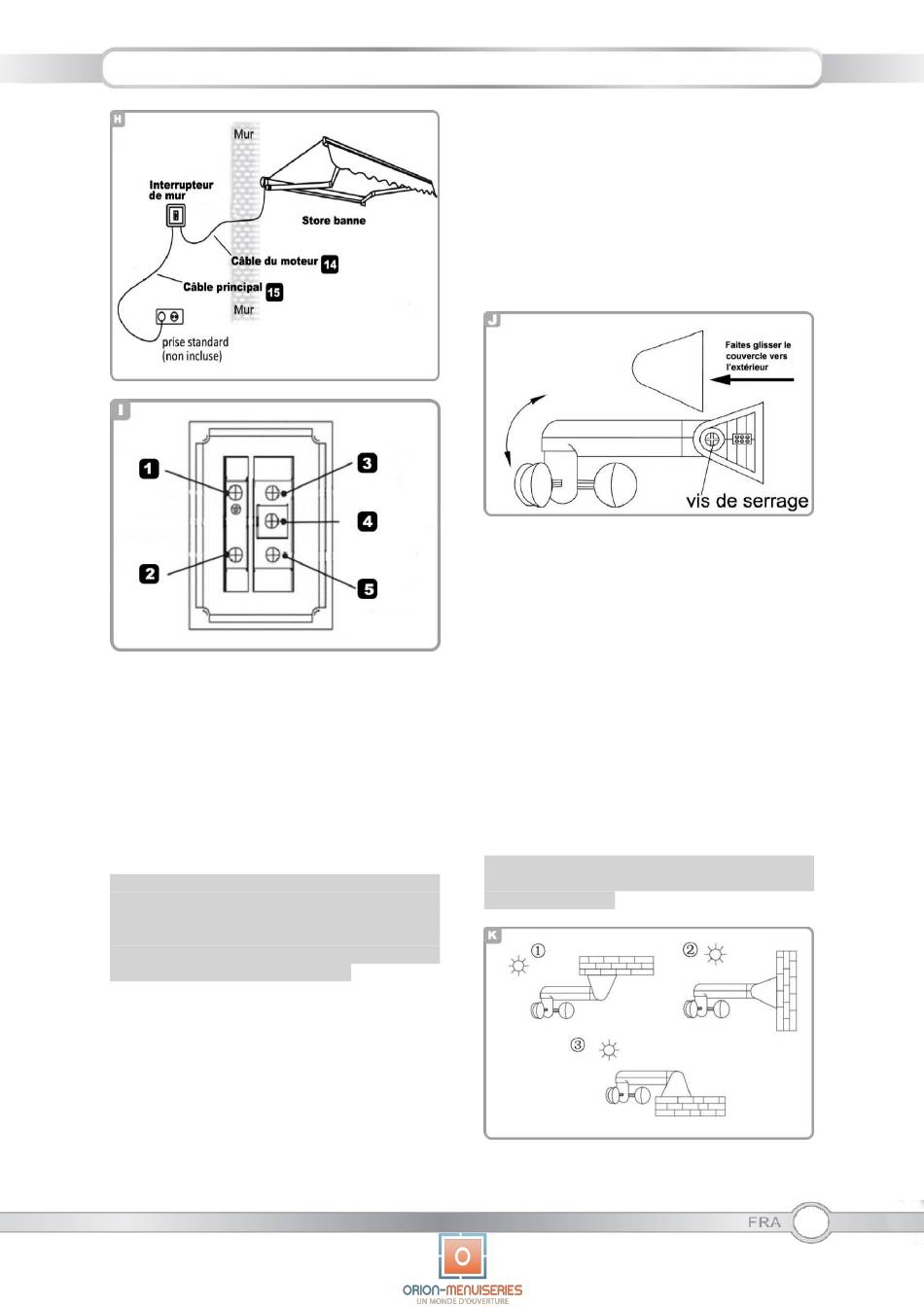 H

Mur

Interrupteur de mur

Store banne

Câble du moteur 14

Câble principal 15

Mur

prise standard (non incluse)

I

1

2

3

4

5

J

Faites glisser le couvercle vers l'extérieur

vis de serrage

K

①

②

③

FRA

ORION-MENUISERIES
UN MONDE D'OUVERTURE